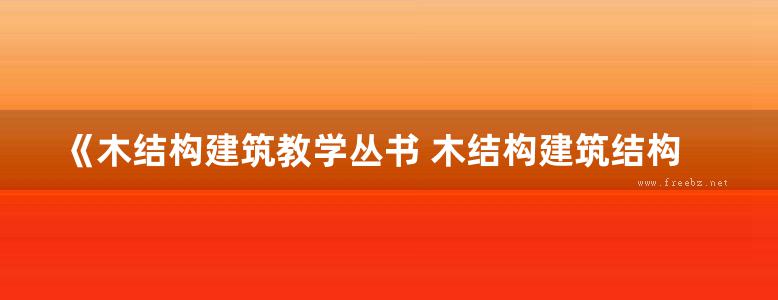 《木结构建筑教学丛书 木结构建筑结构

www.freebz.net